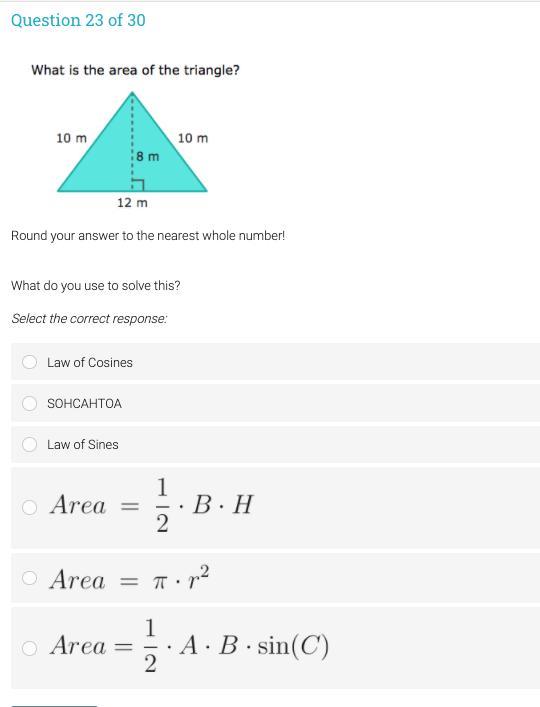 Question 23 of 30

What is the area of the triangle?

10 m
10 m
8 m
12 m

Round your answer to the nearest whole number!

What do you use to solve this?

Select the correct response:

Law of Cosines

SOHCAHTOA

Law of Sines

$Area = \frac{1}{2} \cdot B \cdot H$

$Area = \pi \cdot r^2$

$Area = \frac{1}{2} \cdot A \cdot B \cdot \sin(C)$